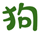 狗